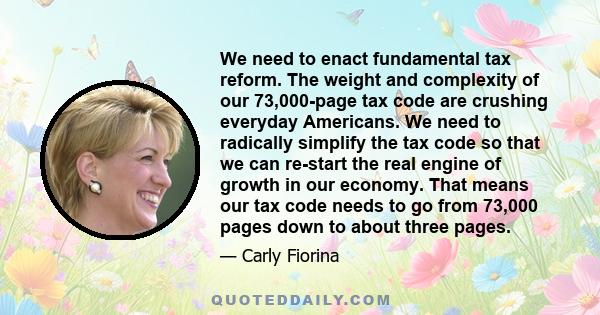 We need to enact fundamental tax reform. The weight and complexity of our 73,000-page tax code are crushing everyday Americans. We need to radically simplify the tax code so that we can re-start the real engine of growth in our economy. That means our tax code needs to go from 73,000 pages down to about three pages.

— Carly Fiorina

QUOTEDDAILY.COM